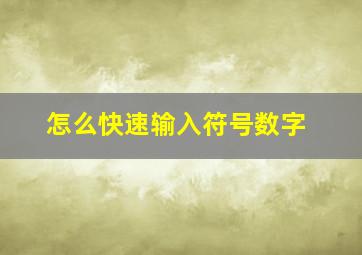 怎么快速输入符号数字